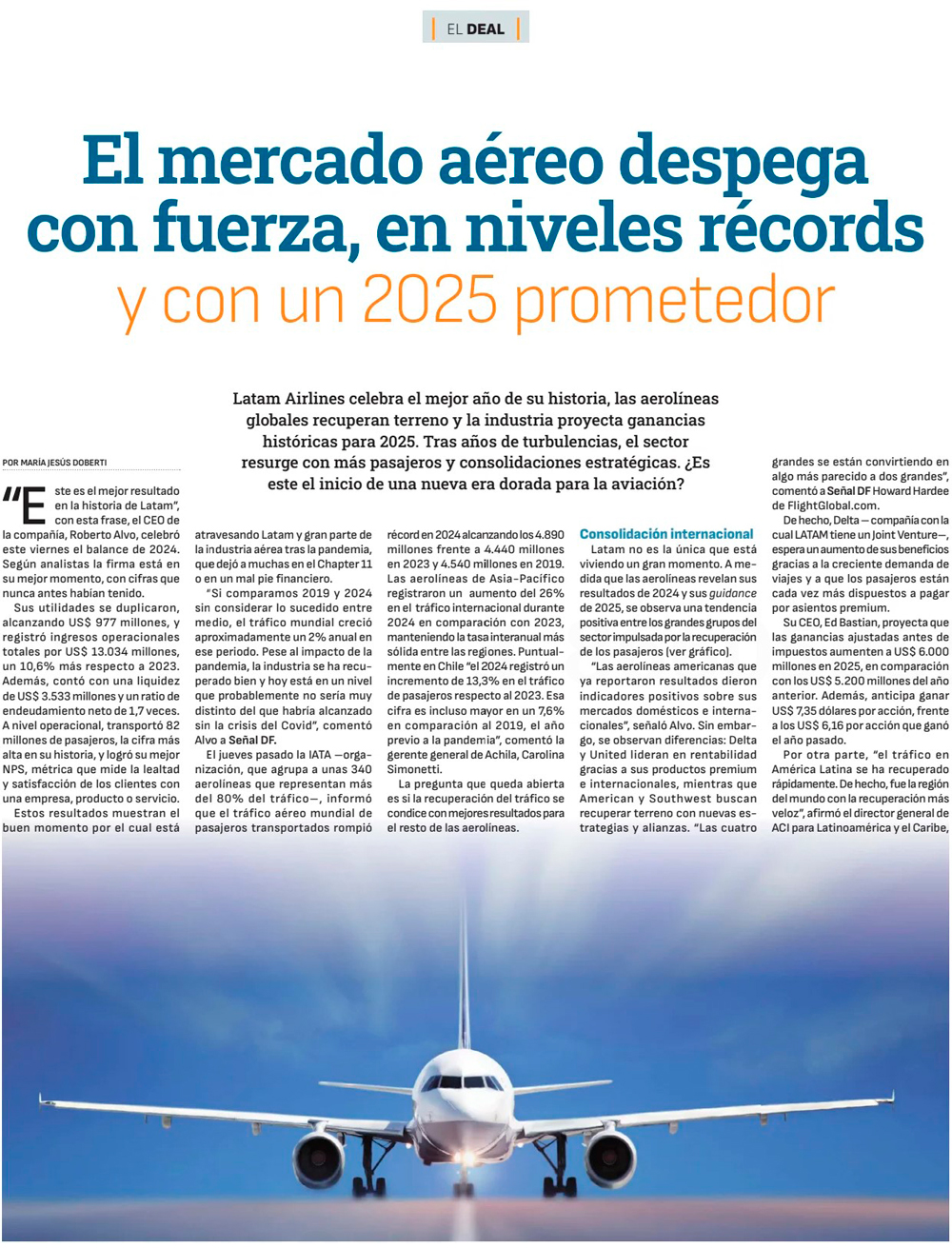 EL DEAL

El mercado aéreo despega con fuerza, en niveles récords y con un 2025 prometedor

Latam Airlines celebra el mejor año de su historia, las aerolíneas globales recuperan terreno y la industria proyecta ganancias históricas para 2025. Tras años de turbulencias, el sector resurge con más pasajeros y consolidaciones estratégicas. ¿Es este el inicio de una nueva era dorada para la aviación?

POR MARÍA JESÚS DOBERTI

"Este es el mejor resultado en la historia de Latam", con esta frase, el CEO de la compañía, Roberto Alvo, celebró este viernes el balance de 2024. Según analistas la firma está en su mejor momento, con cifras que nunca antes habían tenido.

Sus utilidades se duplicaron, alcanzando US$ 977 millones, y registró ingresos operacionales totales por US$ 13.034 millones, un 10,6% más respecto a 2023. Además, contó con una liquidez de US$ 3.533 millones y un ratio de endeudamiento neto de 1,7 veces. A nivel operacional, transportó 82 millones de pasajeros, la cifra más alta en su historia, y logró su mejor NPS, métrica que mide la lealtad y satisfacción de los clientes con una empresa, producto o servicio.

Estos resultados muestran el buen momento por el cual está atravesando Latam y gran parte de la industria aérea tras la pandemia, que dejó a muchas en el Chapter 11 o en un mal pie financiero.

"Si comparamos 2019 y 2024 sin considerar lo sucedido entre medio, el tráfico mundial creció aproximadamente un 2% anual en ese periodo. Pese al impacto de la pandemia, la industria se ha recuperado bien y hoy está en un nivel que probablemente no sería muy distinto del que habría alcanzado sin la crisis del Covid", comentó Alvo a Señal DF.

El jueves pasado la IATA —organización, que agrupa a unas 340 aerolíneas que representan más del 80% del tráfico—, informó que el tráfico aéreo mundial de pasajeros transportados rompió récord en 2024 alcanzando los 4.890 millones frente a 4.440 millones en 2023 y 4.540 millones en 2019. Las aerolíneas de Asia-Pacífico registraron un aumento del 26% en el tráfico internacional durante 2024 en comparación con 2023, manteniendo la tasa interanual más sólida entre las regiones. Puntualmente en Chile "el 2024 registró un incremento de 13,3% en el tráfico de pasajeros respecto al 2023. Esa cifra es incluso mayor en un 7,6% en comparación al 2019, el año previo a la pandemia", comentó la gerente general de Achila, Carolina Simonetti.

La pregunta que queda abierta es si la recuperación del tráfico se condice con mejores resultados para el resto de las aerolíneas.

Consolidación internacional

Latam no es la única que está viviendo un gran momento. A medida que las aerolíneas revelan sus resultados de 2024 y sus guidance de 2025, se observa una tendencia positiva entre los grandes grupos del sector impulsada por la recuperación de los pasajeros (ver gráfico).

"Las aerolíneas americanas que ya reportaron resultados dieron indicadores positivos sobre sus mercados domésticos e internacionales", señaló Alvo. Sin embargo, se observan diferencias: Delta y United lideran en rentabilidad gracias a sus productos premium e internacionales, mientras que American y Southwest buscan recuperar terreno con nuevas estrategias y alianzas. "Las cuatro grandes se están convirtiendo en algo más parecido a dos grandes", comentó a Señal DF Howard Hardee de FlightGlobal.com.

De hecho, Delta —compañía con la cual LATAM tiene un Joint Venture—, espera un aumento de sus beneficios gracias a la creciente demanda de viajes y a que los pasajeros están cada vez más dispuestos a pagar por asientos premium.

Su CEO, Ed Bastian, proyecta que las ganancias ajustadas antes de impuestos aumenten a US$ 6.000 millones en 2025, en comparación con los US$ 5.200 millones del año anterior. Además, anticipa ganar US$ 7,35 dólares por acción, frente a los US$ 6,16 por acción que ganó el año pasado.

Por otra parte, "el tráfico en América Latina se ha recuperado rápidamente. De hecho, fue la región del mundo con la recuperación más veloz", afirmó el director general de ACI para Latinoamérica y el Caribe,